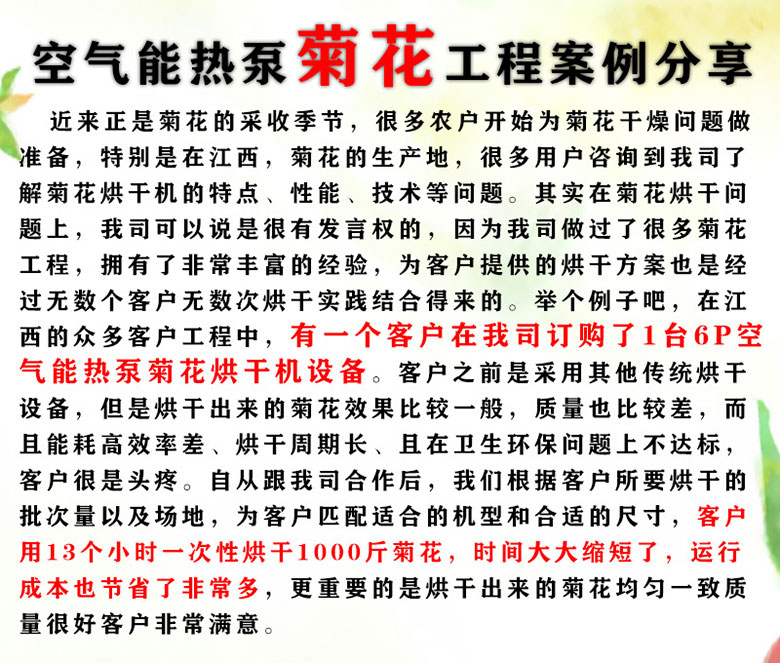 空气能热泵菊花工程案例分享

近来正是菊花的采收季节，很多农户开始为菊花干燥问题做准备，特别是在江西，菊花的生产地，很多用户咨询到我司了解菊花烘干机的特点、性能、技术等问题。其实在菊花烘干问题上，我司可以说是很有发言权的，因为我司做过了很多菊花工程，拥有了非常丰富的经验，为客户提供的烘干方案也是经过无数个客户无数次烘干实践结合得来的。举个例子吧，在江西的众多客户工程中，有一个客户在我司订购了1台6P空气能热泵菊花烘干机设备。客户之前是采用其他传统烘干设备，但是烘干出来的菊花效果比较一般，质量也比较差，而且能耗高效率差、烘干周期长、且在卫生环保问题上不达标，客户很是头疼。自从跟我司合作后，我们根据客户所要烘干的批次量以及场地，为客户匹配适合的机型和合适的尺寸，客户用13个小时一次性烘干1000斤菊花，时间大大缩短了，运行成本也节省了非常多，更重要的是烘干出来的菊花均匀一致质量很好客户非常满意。